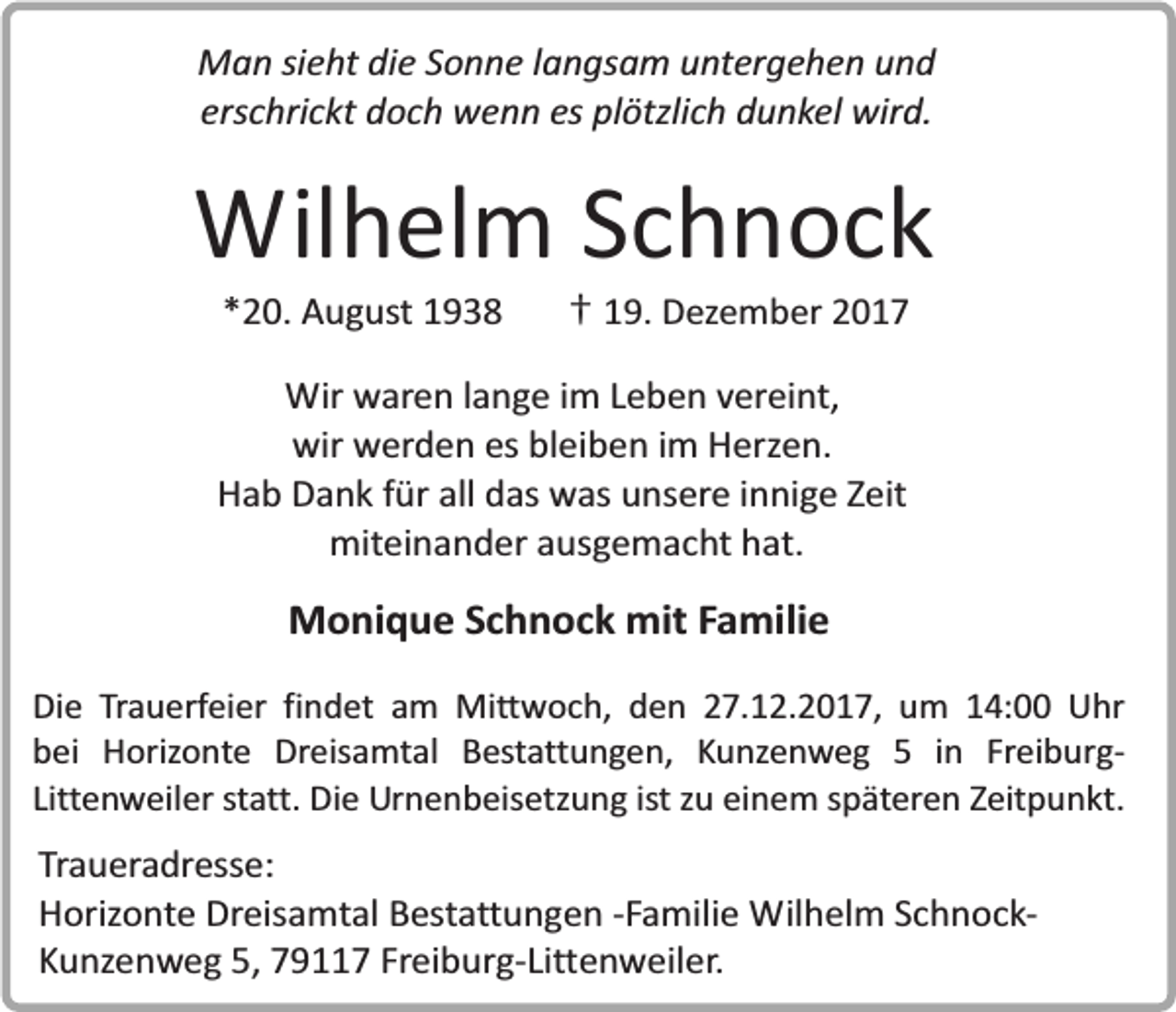 Man sieht die Sonne langsam untergehen und erschrickt doch wenn es plötzlich dunkel wird.

Wilhelm Schnock

*20. August 1938 † 19. Dezember 2017

Wir waren lange im Leben vereint,
wir werden es bleiben im Herzen.
Hab Dank für all das was unsere innige Zeit
miteinander ausgemacht hat.

Monique Schnock mit Familie

Die Trauerfeier findet am Mittwoch, den 27.12.2017, um 14:00 Uhr bei Horizonte Dreisamtal Bestattungen, Kunzenweg 5 in Freiburg-Littenweiler statt. Die Urnenbeisetzung ist zu einem späteren Zeitpunkt.

Traueradresse:
Horizonte Dreisamtal Bestattungen -Familie Wilhelm Schnock-
Kunzenweg 5, 79117 Freiburg-Littenweiler.